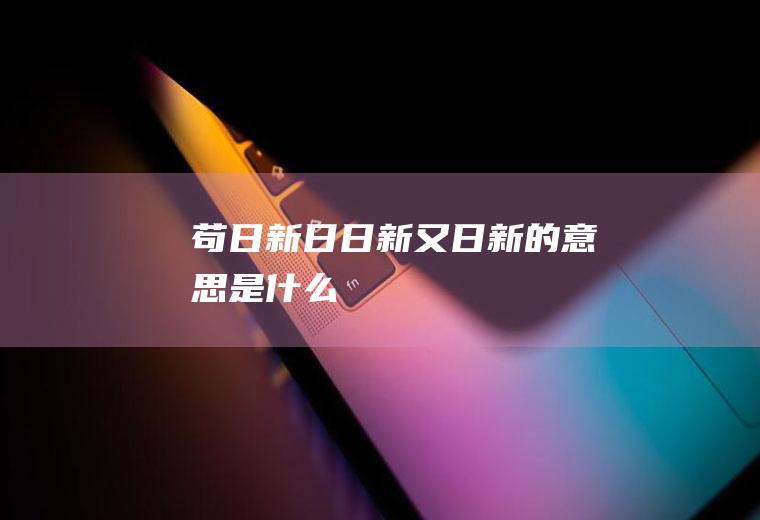 苟日新日日新又日新的意思是什么

fn